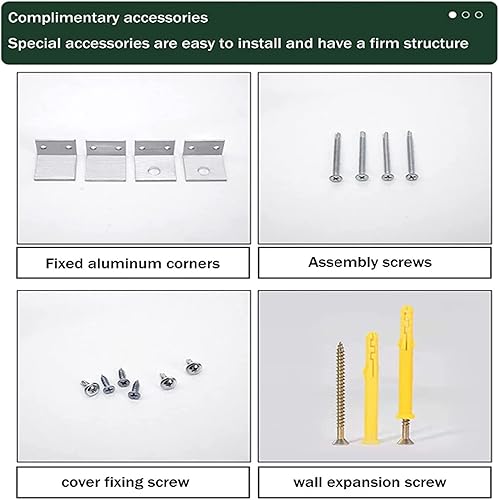 Complimentary accessories

Special accessories are easy to install and have a firm structure

Fixed aluminum corners

Assembly screws

cover fixing screw

wall expansion screw